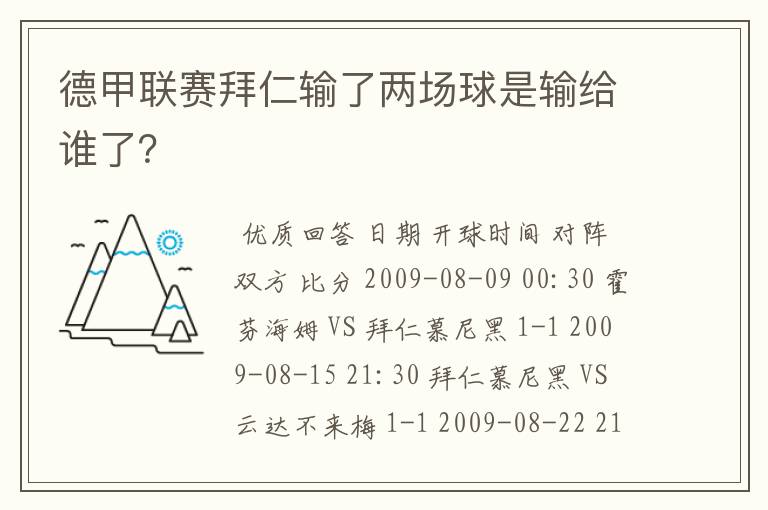 德甲联赛拜仁输了两场球是输给谁了?

优质回答 日期 开球时间 对阵双方 比分 2009-08-09 00:30 霍芬海姆 VS 拜仁慕尼黑 1-1 2009-08-15 21:30 拜仁慕尼黑 VS 云达不来梅 1-1 2009-08-22 21